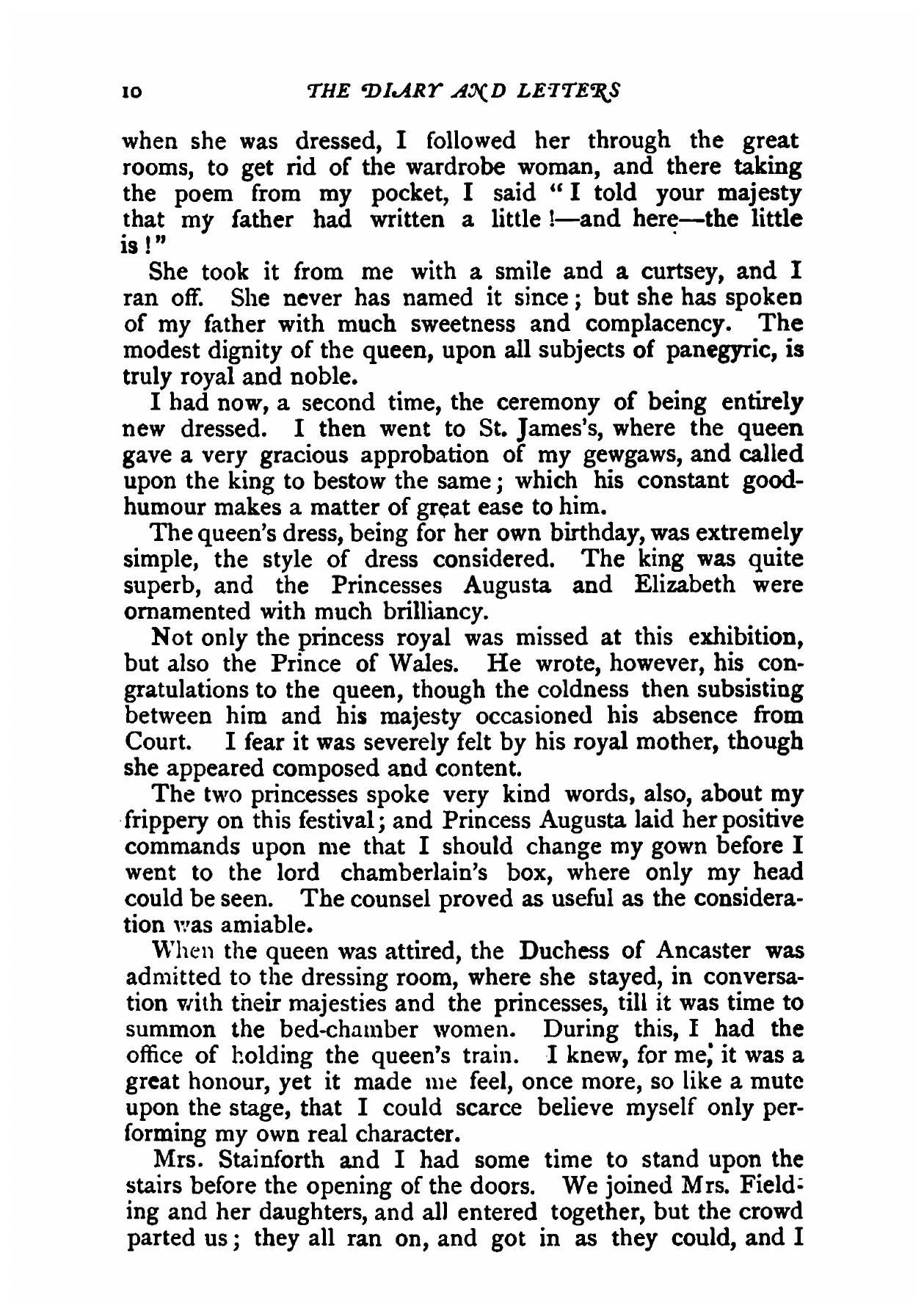 10 THE DIARY AND LETTERS

when she was dressed, I followed her through the great rooms, to get rid of the wardrobe woman, and there taking the poem from my pocket, I said "I told your majesty that my father had written a little!—and here—the little is!"

She took it from me with a smile and a curtsey, and I ran off. She never has named it since; but she has spoken of my father with much sweetness and complacency. The modest dignity of the queen, upon all subjects of panegyric, is truly royal and noble.

I had now, a second time, the ceremony of being entirely new dressed. I then went to St. James's, where the queen gave a very gracious approbation of my gewgaws, and called upon the king to bestow the same; which his constant good-humour makes a matter of great ease to him.

The queen's dress, being for her own birthday, was extremely simple, the style of dress considered. The king was quite superb, and the Princesses Augusta and Elizabeth were ornamented with much brilliancy.

Not only the princess royal was missed at this exhibition, but also the Prince of Wales. He wrote, however, his congratulations to the queen, though the coldness then subsisting between him and his majesty occasioned his absence from Court. I fear it was severely felt by his royal mother, though she appeared composed and content.

The two princesses spoke very kind words, also, about my frippery on this festival; and Princess Augusta laid her positive commands upon me that I should change my gown before I went to the lord chamberlain's box, where only my head could be seen. The counsel proved as useful as the consideration was amiable.

When the queen was attired, the Duchess of Ancaster was admitted to the dressing room, where she stayed, in conversation with their majesties and the princesses, till it was time to summon the bed-chamber women. During this, I had the office of holding the queen's train. I knew, for me, it was a great honour, yet it made me feel, once more, so like a mute upon the stage, that I could scarce believe myself only performing my own real character.

Mrs. Stainforth and I had some time to stand upon the stairs before the opening of the doors. We joined Mrs. Fielding and her daughters, and all entered together, but the crowd parted us; they all ran on, and got in as they could, and I